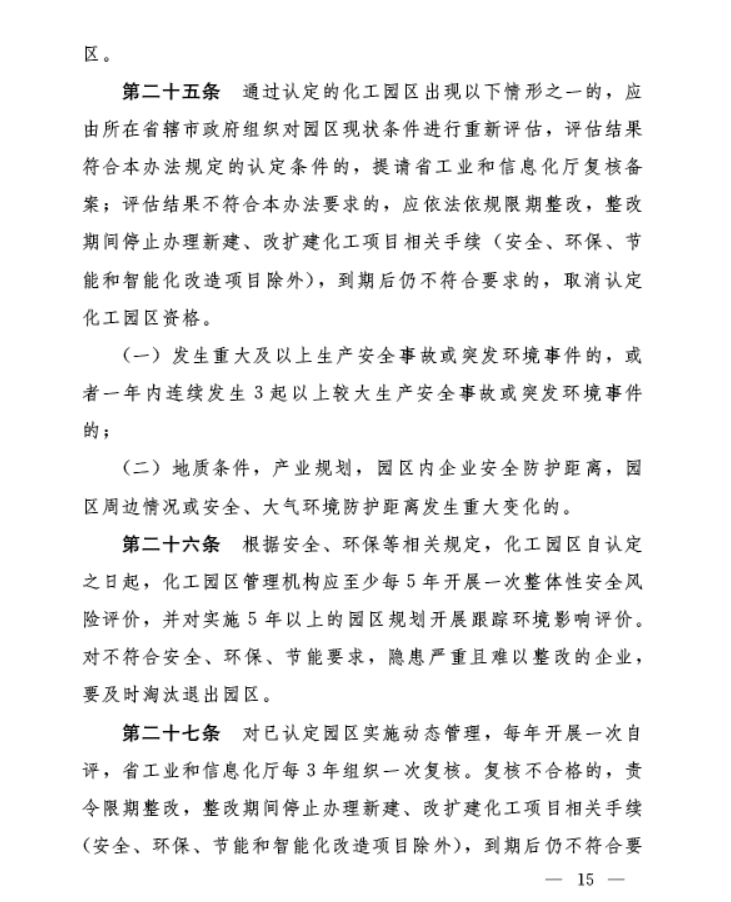 区。

第二十五条　通过认定的化工园区出现以下情形之一的，应由所在省辖市政府组织对园区现状条件进行重新评估，评估结果符合本办法规定的认定条件的，提请省工业和信息化厅复核备案；评估结果不符合本办法要求的，应依法依规限期整改，整改期间停止办理新建、改扩建化工项目相关手续（安全、环保、节能和智能化改造项目除外），到期后仍不符合要求的，取消认定化工园区资格。

（一）发生重大及以上生产安全事故或突发环境事件的，或者一年内连续发生 3 起以上较大生产安全事故或突发环境事件的；

（二）地质条件，产业规划，园区内企业安全防护距离，园区周边情况或安全、大气环境防护距离发生重大变化的。

第二十六条　根据安全、环保等相关规定，化工园区自认定之日起，化工园区管理机构应至少每 5 年开展一次整体性安全风险评价，并对实施 5 年以上的园区规划开展跟踪环境影响评价。对不符合安全、环保、节能要求，隐患严重且难以整改的企业，要及时淘汰退出园区。

第二十七条　对已认定园区实施动态管理，每年开展一次自评，省工业和信息化厅每 3 年组织一次复核。复核不合格的，责令限期整改，整改期间停止办理新建、改扩建化工项目相关手续（安全、环保、节能和智能化改造项目除外），到期后仍不符合要

— 15 —